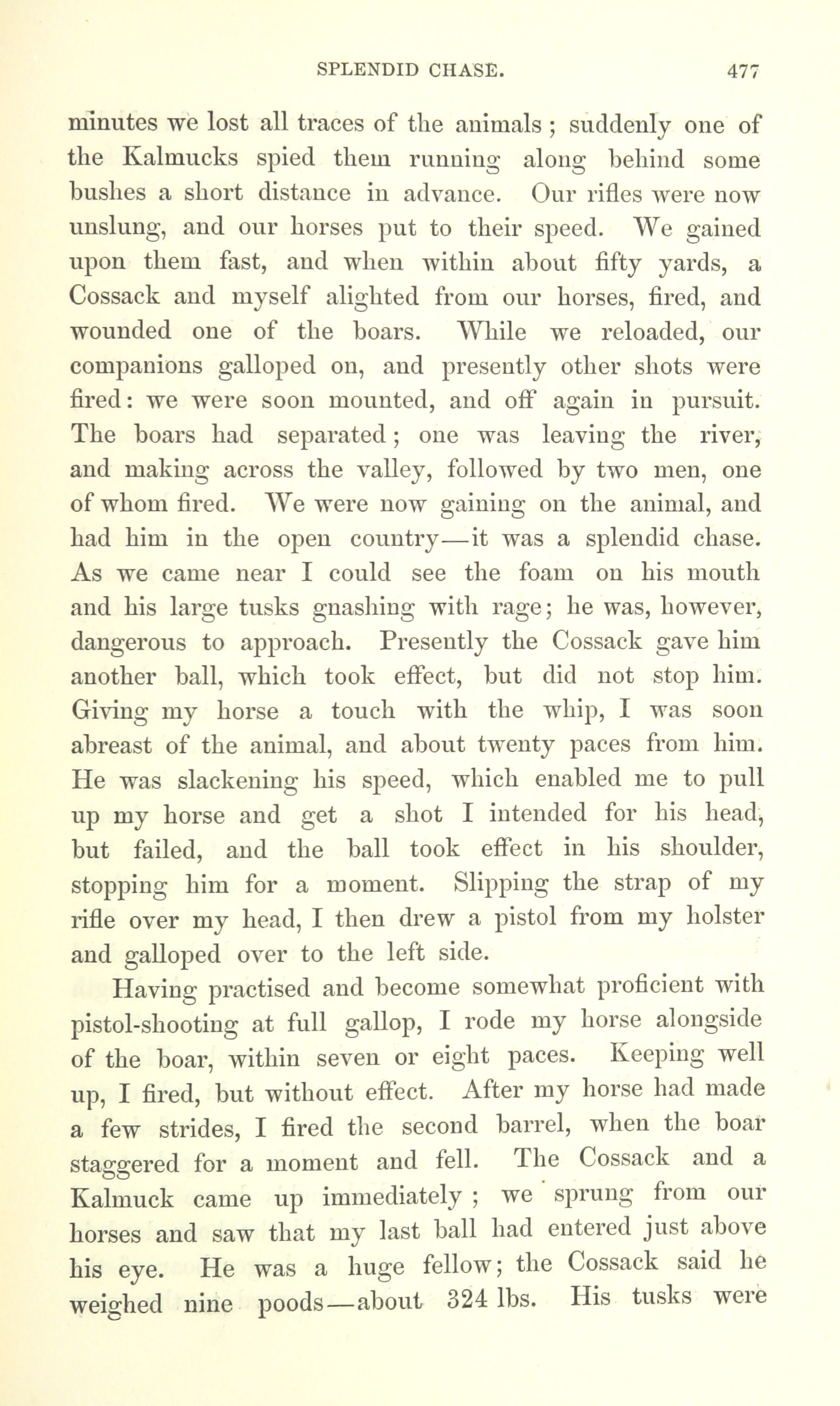 SPLENDID CHASE. 477

minutes we lost all traces of the animals; suddenly one of the Kalmucks spied them running along behind some bushes a short distance in advance. Our rifles were now unslung, and our horses put to their speed. We gained upon them fast, and when within about fifty yards, a Cossack and myself alighted from our horses, fired, and wounded one of the boars. While we reloaded, our companions galloped on, and presently other shots were fired: we were soon mounted, and off again in pursuit. The boars had separated; one was leaving the river, and making across the valley, followed by two men, one of whom fired. We were now gaining on the animal, and had him in the open country—it was a splendid chase. As we came near I could see the foam on his mouth and his large tusks gnashing with rage; he was, however, dangerous to approach. Presently the Cossack gave him another ball, which took effect, but did not stop him. Giving my horse a touch with the whip, I was soon abreast of the animal, and about twenty paces from him. He was slackening his speed, which enabled me to pull up my horse and get a shot I intended for his head, but failed, and the ball took effect in his shoulder, stopping him for a moment. Slipping the strap of my rifle over my head, I then drew a pistol from my holster and galloped over to the left side.

Having practised and become somewhat proficient with pistol-shooting at full gallop, I rode my horse alongside of the boar, within seven or eight paces. Keeping well up, I fired, but without effect. After my horse had made a few strides, I fired the second barrel, when the boar staggered for a moment and fell. The Cossack and a Kalmuck came up immediately; we sprung from our horses and saw that my last ball had entered just above his eye. He was a huge fellow; the Cossack said he weighed nine poods—about 324 lbs. His tusks were